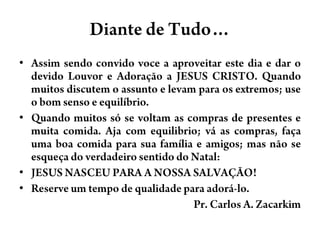 Diante de Tudo…

• Assim sendo convido voce a aproveitar este dia e dar o devido Louvor e Adoração a JESUS CRISTO. Quando muitos discutem o assunto e levam para os extremos; use o bom senso e equilíbrio.

• Quando muitos só se voltam as compras de presentes e muita comida. Aja com equilibrio; vá as compras, faça uma boa comida para sua família e amigos; mas não se esqueça do verdadeiro sentido do Natal:

• JESUS NASCEU PARA A NOSSA SALVAÇÃO!

• Reserve um tempo de qualidade para adorá-lo.

Pr. Carlos A. Zacarkim